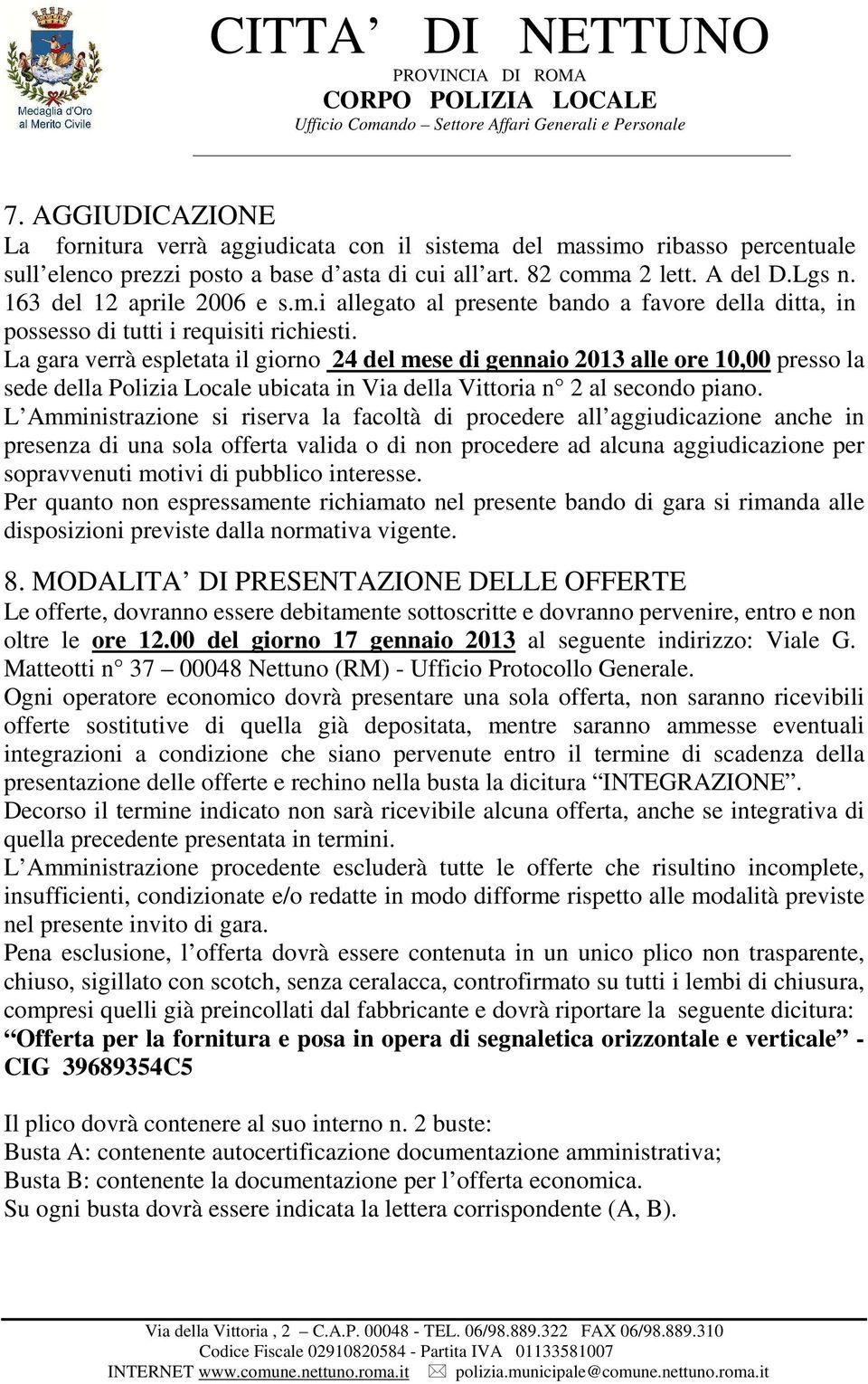 Medaglia d'Oro al Merito Civile

CITTA' DI NETTUNO
PROVINCIA DI ROMA
CORPO POLIZIA LOCALE
Ufficio Comando – Settore Affari Generali e Personale

7. AGGIUDICAZIONE
La fornitura verrà aggiudicata con il sistema del massimo ribasso percentuale sull'elenco prezzi posto a base d'asta di cui all'art. 82 comma 2 lett. A del D.Lgs n. 163 del 12 aprile 2006 e s.m.i allegato al presente bando a favore della ditta, in possesso di tutti i requisiti richiesti.
La gara verrà espletata il giorno 24 del mese di gennaio 2013 alle ore 10,00 presso la sede della Polizia Locale ubicata in Via della Vittoria n° 2 al secondo piano.
L'Amministrazione si riserva la facoltà di procedere all'aggiudicazione anche in presenza di una sola offerta valida o di non procedere ad alcuna aggiudicazione per sopravvenuti motivi di pubblico interesse.
Per quanto non espressamente richiamato nel presente bando di gara si rimanda alle disposizioni previste dalla normativa vigente.

8. MODALITA' DI PRESENTAZIONE DELLE OFFERTE
Le offerte, dovranno essere debitamente sottoscritte e dovranno pervenire, entro e non oltre le ore 12.00 del giorno 17 gennaio 2013 al seguente indirizzo: Viale G. Matteotti n° 37 – 00048 Nettuno (RM) - Ufficio Protocollo Generale.
Ogni operatore economico dovrà presentare una sola offerta, non saranno ricevibili offerte sostitutive di quella già depositata, mentre saranno ammesse eventuali integrazioni a condizione che siano pervenute entro il termine di scadenza della presentazione delle offerte e rechino nella busta la dicitura "INTEGRAZIONE".
Decorso il termine indicato non sarà ricevibile alcuna offerta, anche se integrativa di quella precedente presentata in termini.
L'Amministrazione procedente escluderà tutte le offerte che risultino incomplete, insufficienti, condizionate e/o redatte in modo difforme rispetto alle modalità previste nel presente invito di gara.
Pena esclusione, l'offerta dovrà essere contenuta in un unico plico non trasparente, chiuso, sigillato con scotch, senza ceralacca, controfirmato su tutti i lembi di chiusura, compresi quelli già preincollati dal fabbricante e dovrà riportare la seguente dicitura:
"Offerta per la fornitura e posa in opera di segnaletica orizzontale e verticale" - CIG 39689354C5

Il plico dovrà contenere al suo interno n. 2 buste:
Busta A: contenente autocertificazione documentazione amministrativa;
Busta B: contenente la documentazione per l'offerta economica.
Su ogni busta dovrà essere indicata la lettera corrispondente (A, B).

Via della Vittoria , 2 – C.A.P. 00048 - TEL. 06/98.889.322 FAX 06/98.889.310
Codice Fiscale 02910820584 - Partita IVA 01133581007
INTERNET www.comune.nettuno.roma.it polizia.municipale@comune.nettuno.roma.it